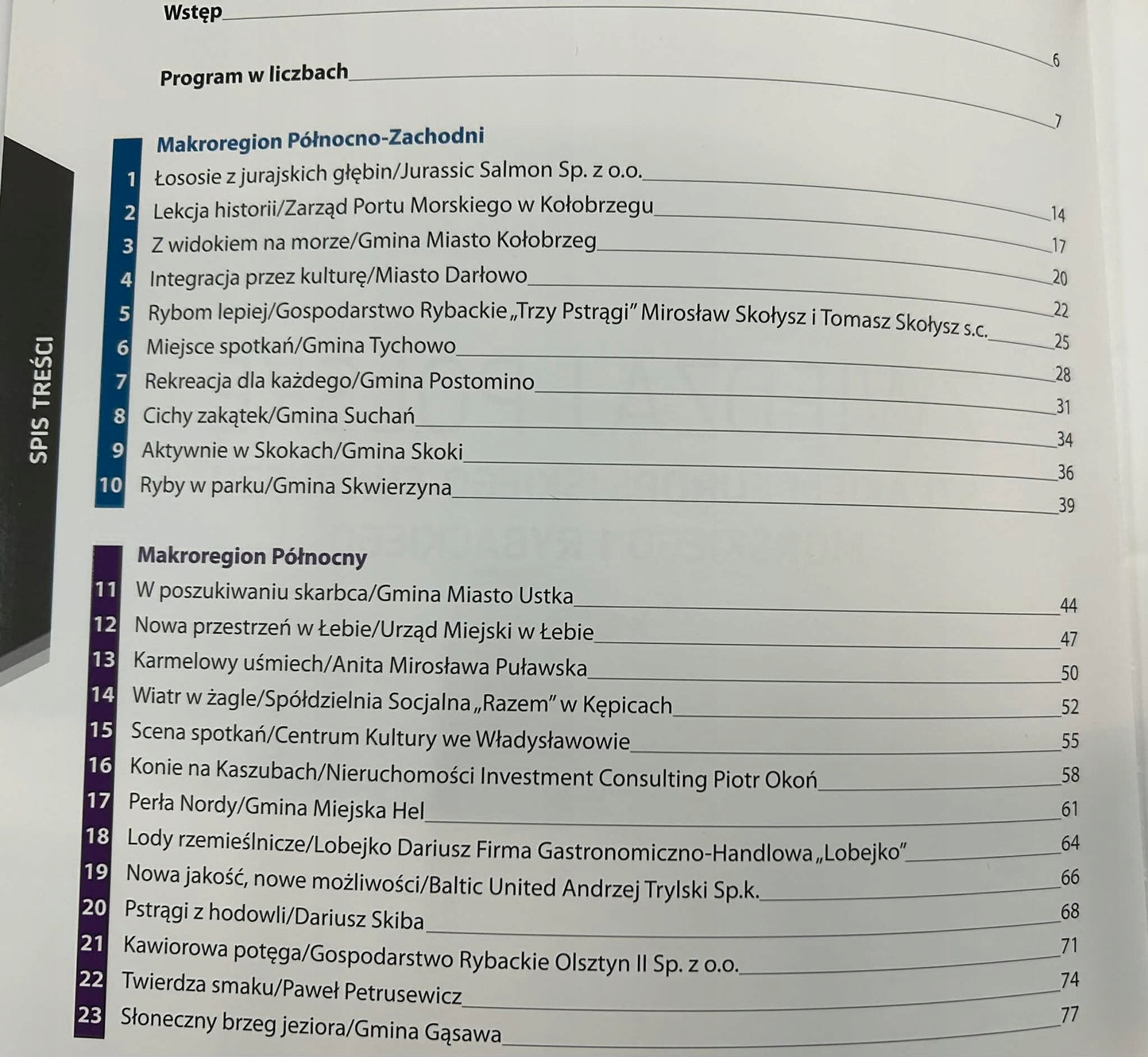 SPIS TREŚCI

Wstęp 6

Program w liczbach 7

Makroregion Północno-Zachodni

1 Łososie z jurajskich głębin/Jurassic Salmon Sp. z o.o. 14
2 Lekcja historii/Zarząd Portu Morskiego w Kołobrzegu 17
3 Z widokiem na morze/Gmina Miasto Kołobrzeg 20
4 Integracja przez kulturę/Miasto Darłowo 22
5 Rybom lepiej/Gospodarstwo Rybackie „Trzy Pstrągi" Mirosław Skołysz i Tomasz Skołysz s.c. 25
6 Miejsce spotkań/Gmina Tychowo 28
7 Rekreacja dla każdego/Gmina Postomino 31
8 Cichy zakątek/Gmina Suchań 34
9 Aktywnie w Skokach/Gmina Skoki 36
10 Ryby w parku/Gmina Skwierzyna 39

Makroregion Północny

11 W poszukiwaniu skarbca/Gmina Miasto Ustka 44
12 Nowa przestrzeń w Łebie/Urząd Miejski w Łebie 47
13 Karmelowy uśmiech/Anita Mirosława Puławska 50
14 Wiatr w żagle/Spółdzielnia Socjalna „Razem" w Kępicach 52
15 Scena spotkań/Centrum Kultury we Władysławowie 55
16 Konie na Kaszubach/Nieruchomości Investment Consulting Piotr Okoń 58
17 Perła Nordy/Gmina Miejska Hel 61
18 Lody rzemieślnicze/Lobejko Dariusz Firma Gastronomiczno-Handlowa „Lobejko" 64
19 Nowa jakość, nowe możliwości/Baltic United Andrzej Trylski Sp.k. 66
20 Pstrągi z hodowli/Dariusz Skiba 68
21 Kawiorowa potęga/Gospodarstwo Rybackie Olsztyn II Sp. z o.o. 71
22 Twierdza smaku/Paweł Petrusewicz 74
23 Słoneczny brzeg jeziora/Gmina Gąsawa 77